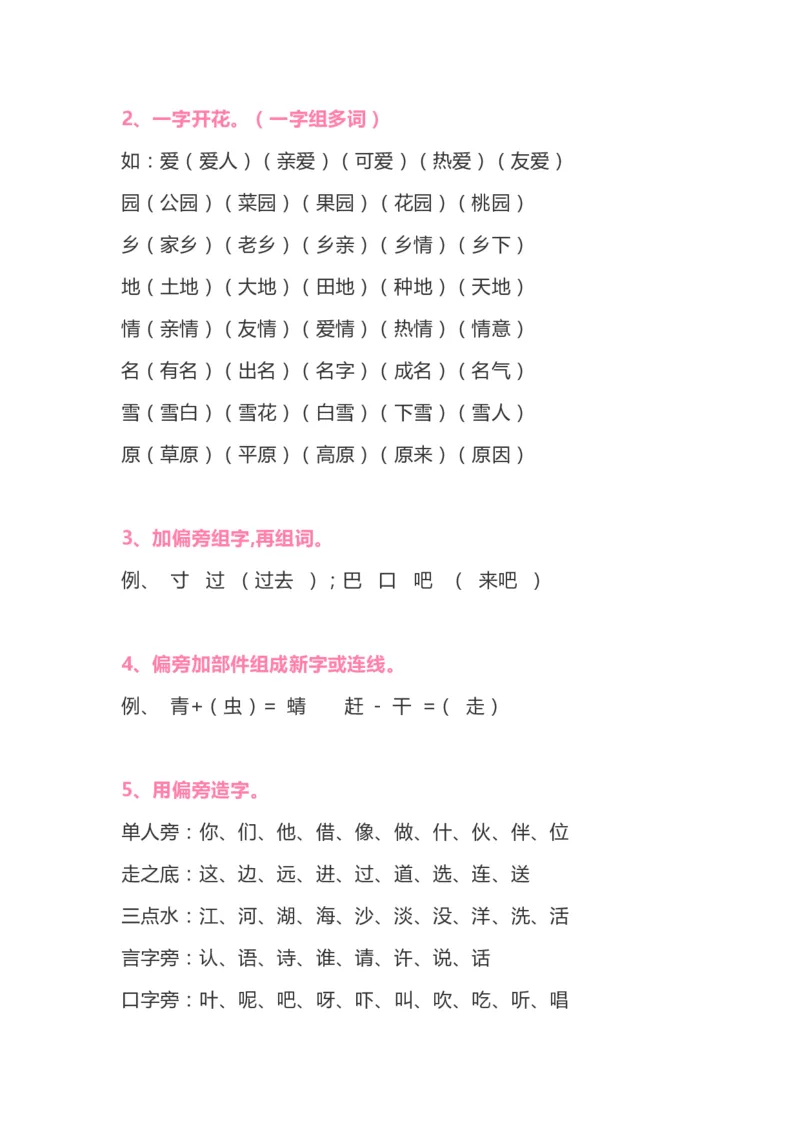 2、一字开花。（一字组多词）

如：爱（爱人）（亲爱）（可爱）（热爱）（友爱）

园（公园）（菜园）（果园）（花园）（桃园）

乡（家乡）（老乡）（乡亲）（乡情）（乡下）

地（土地）（大地）（田地）（种地）（天地）

情（亲情）（友情）（爱情）（热情）（情意）

名（有名）（出名）（名字）（成名）（名气）

雪（雪白）（雪花）（白雪）（下雪）（雪人）

原（草原）（平原）（高原）（原来）（原因）

3、加偏旁组字,再组词。

例、 寸 过 （过去 ）；巴 口 吧 （ 来吧 ）

4、偏旁加部件组成新字或连线。

例、 青+（虫）= 蜻　　赶 - 干 =（ 走）

5、用偏旁造字。

单人旁：你、们、他、借、像、做、什、伙、伴、位

走之底：这、边、远、进、过、道、选、连、送

三点水：江、河、湖、海、沙、淡、没、洋、洗、活

言字旁：认、语、诗、谁、请、许、说、话

口字旁：叶、呢、吧、呀、吓、叫、吹、吃、听、唱